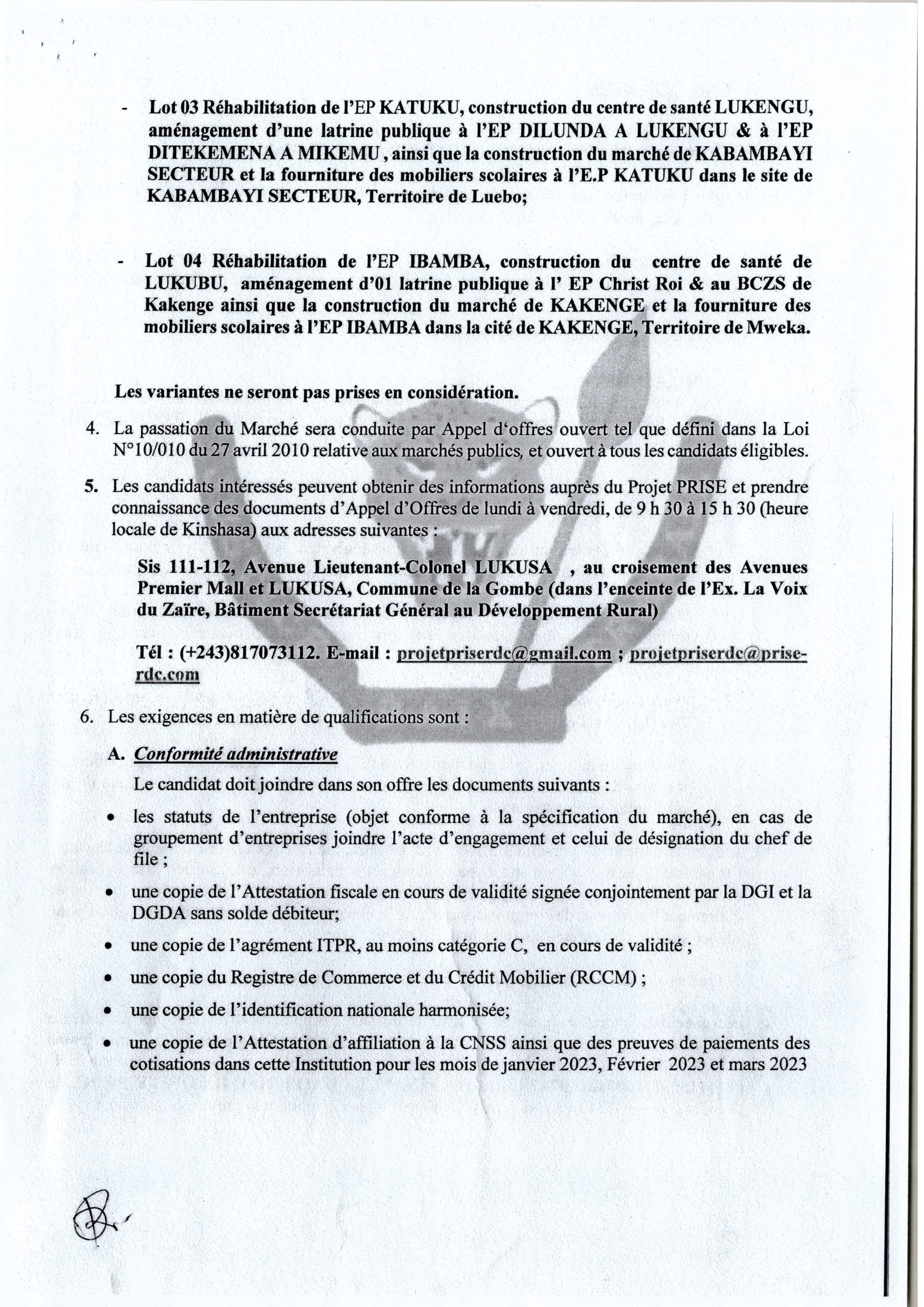 - Lot 03 Réhabilitation de l'EP KATUKU, construction du centre de santé LUKENGU, aménagement d'une latrine publique à l'EP DILUNDA A LUKENGU & à l'EP DITEKEMENA A MIKEMU , ainsi que la construction du marché de KABAMBAYI SECTEUR et la fourniture des mobiliers scolaires à l'E.P KATUKU dans le site de KABAMBAYI SECTEUR, Territoire de Luebo;

- Lot 04 Réhabilitation de l'EP IBAMBA, construction du centre de santé de LUKUBU, aménagement d'01 latrine publique à l' EP Christ Roi & au BCZS de Kakenge ainsi que la construction du marché de KAKENGE et la fourniture des mobiliers scolaires à l'EP IBAMBA dans la cité de KAKENGE, Territoire de Mweka.

Les variantes ne seront pas prises en considération.

4. La passation du Marché sera conduite par Appel d'offres ouvert tel que défini dans la Loi N°10/010 du 27 avril 2010 relative aux marchés publics, et ouvert à tous les candidats éligibles.

5. Les candidats intéressés peuvent obtenir des informations auprès du Projet PRISE et prendre connaissance des documents d'Appel d'Offres de lundi à vendredi, de 9 h 30 à 15 h 30 (heure locale de Kinshasa) aux adresses suivantes :

Sis 111-112, Avenue Lieutenant-Colonel LUKUSA , au croisement des Avenues Premier Mall et LUKUSA, Commune de la Gombe (dans l'enceinte de l'Ex. La Voix du Zaïre, Bâtiment Secrétariat Général au Développement Rural)

Tél : (+243)817073112. E-mail : projetpriserdc@gmail.com ; projetpriserdc@prise-rdc.com

6. Les exigences en matière de qualifications sont :

A. Conformité administrative

Le candidat doit joindre dans son offre les documents suivants :

• les statuts de l'entreprise (objet conforme à la spécification du marché), en cas de groupement d'entreprises joindre l'acte d'engagement et celui de désignation du chef de file ;

• une copie de l'Attestation fiscale en cours de validité signée conjointement par la DGI et la DGDA sans solde débiteur;

• une copie de l'agrément ITPR, au moins catégorie C, en cours de validité ;

• une copie du Registre de Commerce et du Crédit Mobilier (RCCM) ;

• une copie de l'identification nationale harmonisée;

• une copie de l'Attestation d'affiliation à la CNSS ainsi que des preuves de paiements des cotisations dans cette Institution pour les mois de janvier 2023, Février 2023 et mars 2023